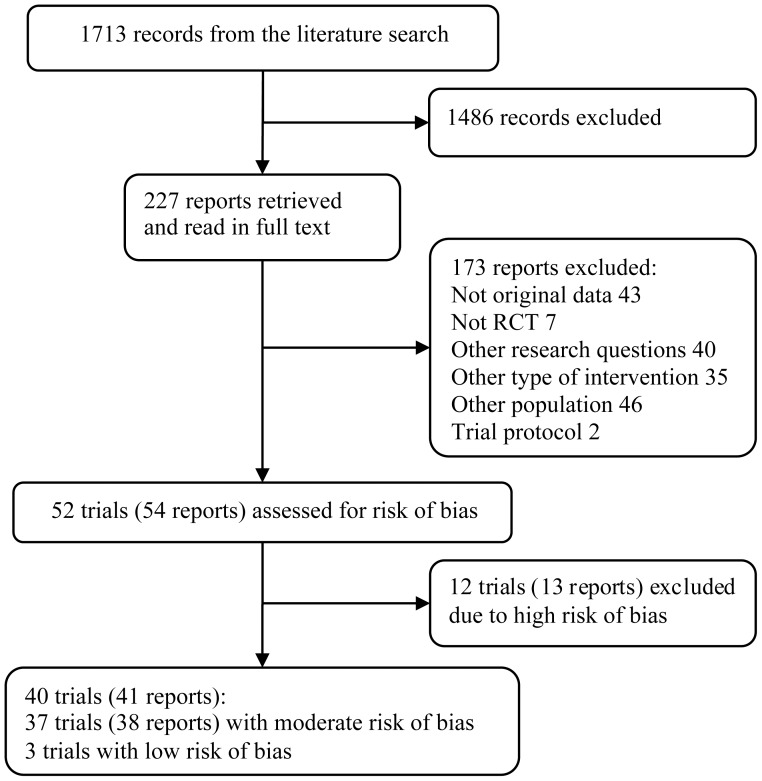 1713 records from the literature search

1486 records excluded

227 reports retrieved and read in full text

173 reports excluded:
Not original data 43
Not RCT 7
Other research questions 40
Other type of intervention 35
Other population 46
Trial protocol 2

52 trials (54 reports) assessed for risk of bias

12 trials (13 reports) excluded due to high risk of bias

40 trials (41 reports):
37 trials (38 reports) with moderate risk of bias
3 trials with low risk of bias